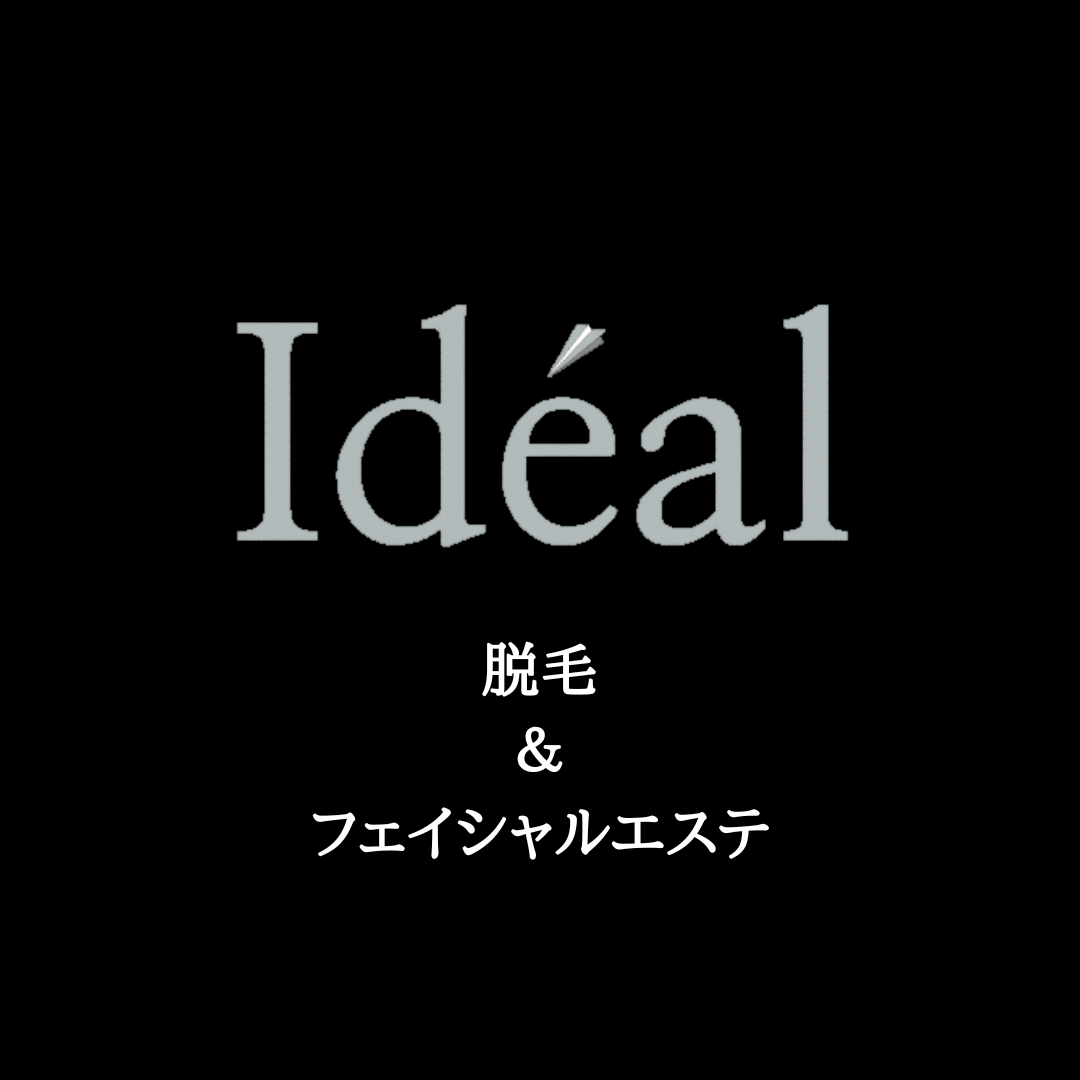 Idéal

脱毛
&
フェイシャルエステ